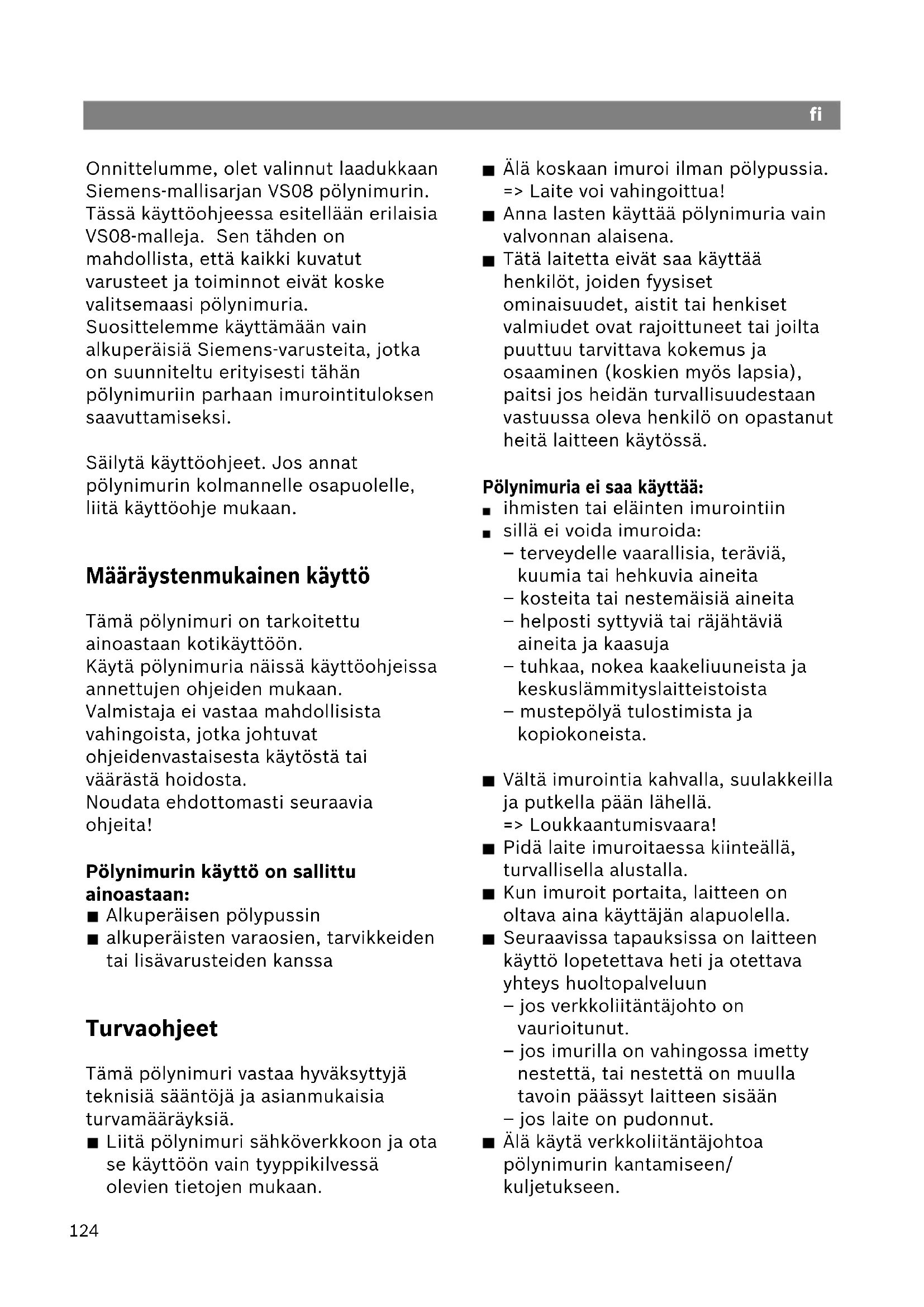 fi

Onnittelumme, olet valinnut laadukkaan Siemens-mallisarjan VS08 pölynimurin. Tässä käyttöohjeessa esitellään erilaisia VS08-malleja. Sen tähden on mahdollista, että kaikki kuvatut varusteet ja toiminnot eivät koske valitsemaasi pölynimuria. Suosittelemme käyttämään vain alkuperäisiä Siemens-varusteita, jotka on suunniteltu erityisesti tähän pölynimuriin parhaan imurointituloksen saavuttamiseksi.

Säilytä käyttöohjeet. Jos annat pölynimurin kolmannelle osapuolelle, liitä käyttöohje mukaan.

Määräystenmukainen käyttö

Tämä pölynimuri on tarkoitettu ainoastaan kotikäyttöön. Käytä pölynimuria näissä käyttöohjeissa annettujen ohjeiden mukaan. Valmistaja ei vastaa mahdollisista vahingoista, jotka johtuvat ohjeidenvastaisesta käytöstä tai väärästä hoidosta. Noudata ehdottomasti seuraavia ohjeita!

Pölynimurin käyttö on sallittu ainoastaan:
■ Alkuperäisen pölypussin
■ alkuperäisten varaosien, tarvikkeiden tai lisävarusteiden kanssa

Turvaohjeet

Tämä pölynimuri vastaa hyväksyttyjä teknisiä sääntöjä ja asianmukaisia turvamääräyksiä.
■ Liitä pölynimuri sähköverkkoon ja ota se käyttöön vain tyyppikilvessä olevien tietojen mukaan.

■ Älä koskaan imuroi ilman pölypussia. => Laite voi vahingoittua!
■ Anna lasten käyttää pölynimuria vain valvonnan alaisena.
■ Tätä laitetta eivät saa käyttää henkilöt, joiden fyysiset ominaisuudet, aistit tai henkiset valmiudet ovat rajoittuneet tai joilta puuttuu tarvittava kokemus ja osaaminen (koskien myös lapsia), paitsi jos heidän turvallisuudestaan vastuussa oleva henkilö on opastanut heitä laitteen käytössä.

Pölynimuria ei saa käyttää:
■ ihmisten tai eläinten imurointiin
■ sillä ei voida imuroida:
– terveydelle vaarallisia, teräviä, kuumia tai hehkuvia aineita
– kosteita tai nestemäisiä aineita
– helposti syttyviä tai räjähtäviä aineita ja kaasuja
– tuhkaa, nokea kaakeliuuneista ja keskuslämmityslaitteistoista
– mustepölyä tulostimista ja kopiokoneista.

■ Vältä imurointia kahvalla, suulakkeilla ja putkella pään lähellä. => Loukkaantumisvaara!
■ Pidä laite imuroitaessa kiinteällä, turvallisella alustalla.
■ Kun imuroit portaita, laitteen on oltava aina käyttäjän alapuolella.
■ Seuraavissa tapauksissa on laitteen käyttö lopetettava heti ja otettava yhteys huoltopalveluun
– jos verkkoliitäntäjohto on vaurioitunut.
– jos imurilla on vahingossa imetty nestettä, tai nestettä on muulla tavoin päässyt laitteen sisään
– jos laite on pudonnut.
■ Älä käytä verkkoliitäntäjohtoa pölynimurin kantamiseen/ kuljetukseen.

124